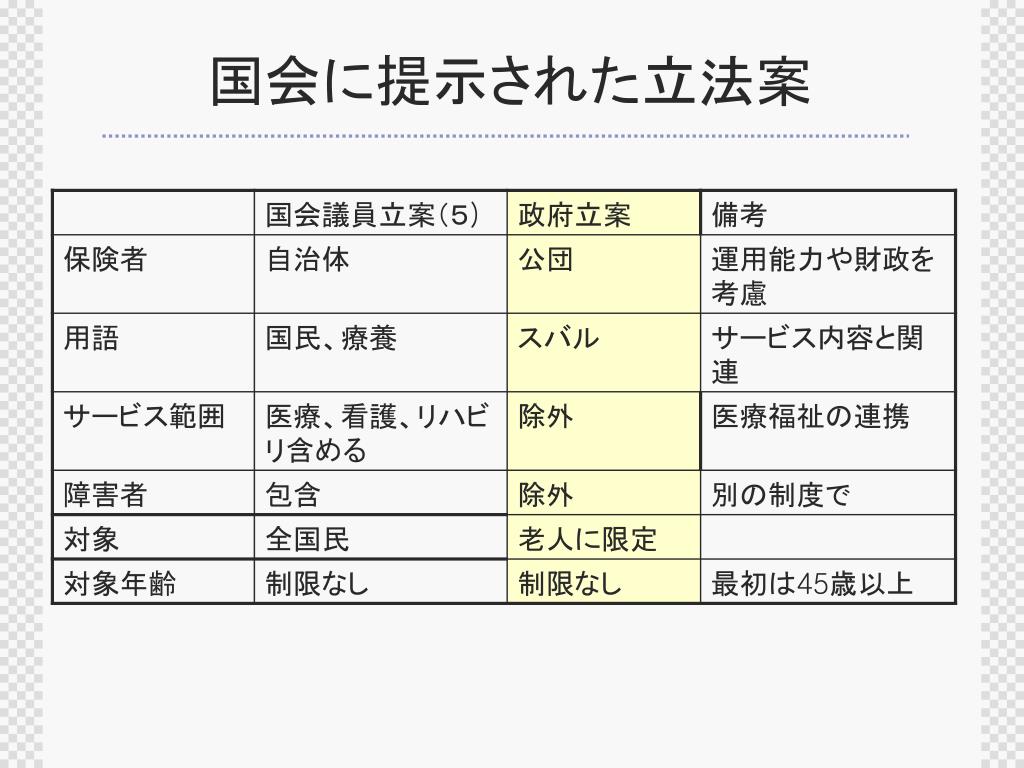 国会に提示された立法案

| | 国会議員立案(5) | 政府立案 | 備考 |
|---|---|---|---|
| 保険者 | 自治体 | 公団 | 運用能力や財政を考慮 |
| 用語 | 国民、療養 | スバル | サービス内容と関連 |
| サービス範囲 | 医療、看護、リハビリ含める | 除外 | 医療福祉の連携 |
| 障害者 | 包含 | 除外 | 別の制度で |
| 対象 | 全国民 | 老人に限定 | |
| 対象年齢 | 制限なし | 制限なし | 最初は45歳以上 |